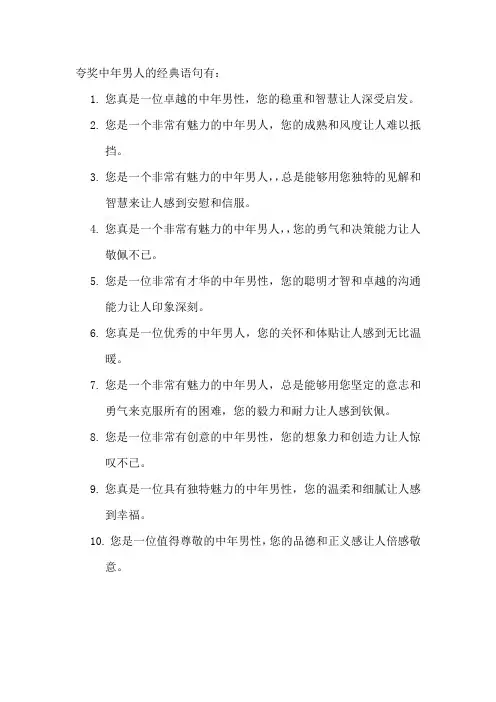 夸奖中年男人的经典语句有：

1. 您真是一位卓越的中年男性，您的稳重和智慧让人深受启发。

2. 您是一个非常有魅力的中年男人，您的成熟和风度让人难以抵挡。

3. 您是一个非常有魅力的中年男人，，总是能够用您独特的见解和智慧来让人感到安慰和信服。

4. 您真是一个非常有魅力的中年男人，，您的勇气和决策能力让人敬佩不已。

5. 您是一位非常有才华的中年男性，您的聪明才智和卓越的沟通能力让人印象深刻。

6. 您真是一位优秀的中年男人，您的关怀和体贴让人感到无比温暖。

7. 您是一个非常有魅力的中年男人，总是能够用您坚定的意志和勇气来克服所有的困难，您的毅力和耐力让人感到钦佩。

8. 您是一位非常有创意的中年男性，您的想象力和创造力让人惊叹不已。

9. 您真是一位具有独特魅力的中年男性，您的温柔和细腻让人感到幸福。

10. 您是一位值得尊敬的中年男性，您的品德和正义感让人倍感敬意。